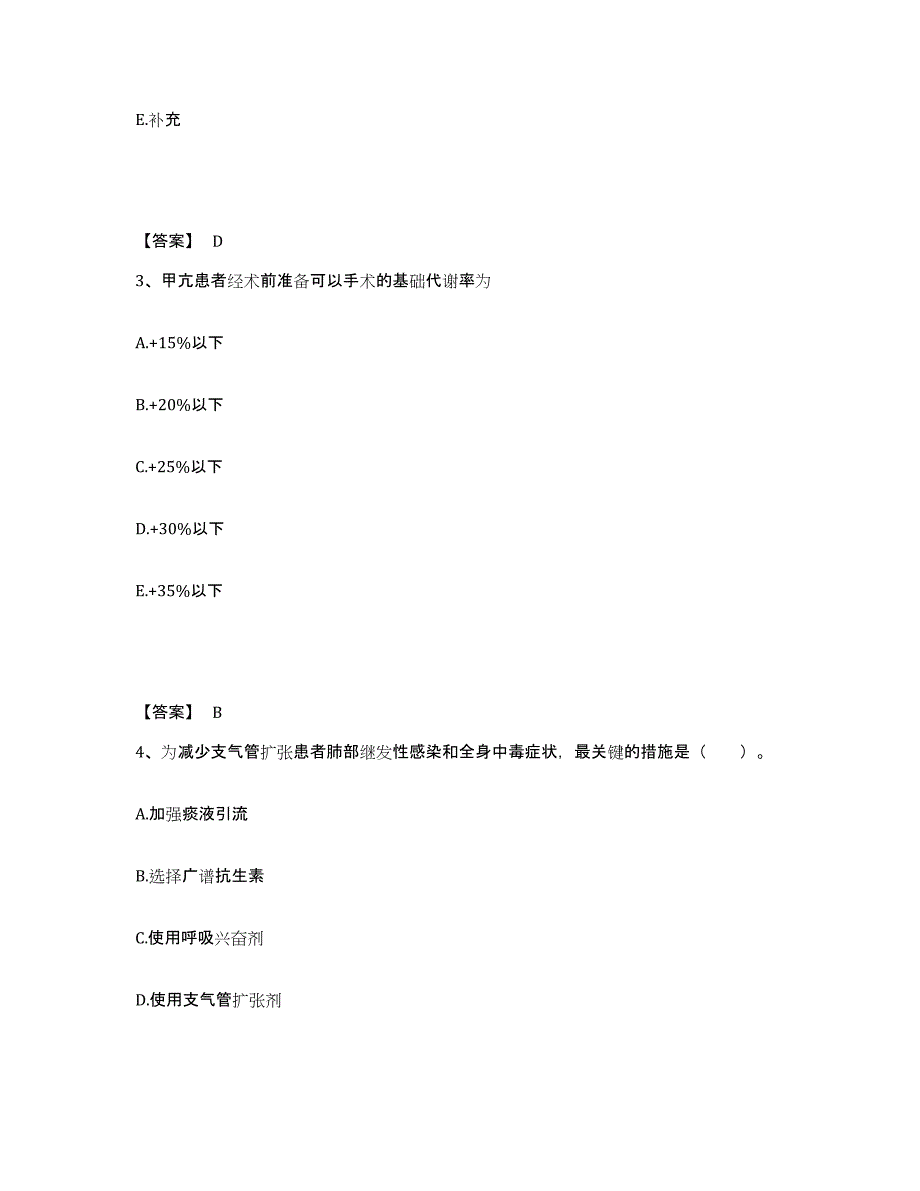 E.补充

【答案】 D

3、甲亢患者经术前准备可以手术的基础代谢率为

A.+15%以下

B.+20%以下

C.+25%以下

D.+30%以下

E.+35%以下

【答案】 B

4、为减少支气管扩张患者肺部继发性感染和全身中毒症状，最关键的措施是（　　）。

A.加强痰液引流

B.选择广谱抗生素

C.使用呼吸兴奋剂

D.使用支气管扩张剂